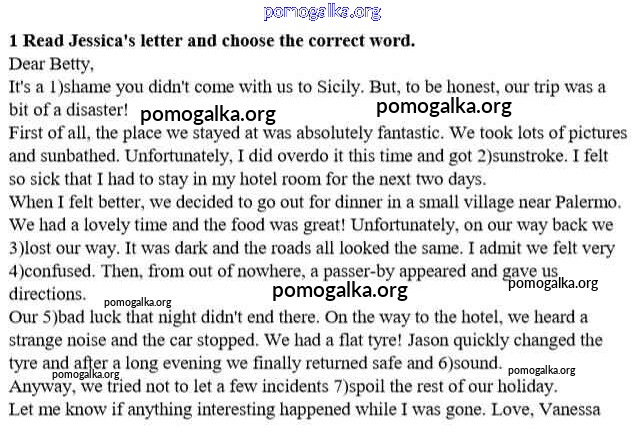 pomogalka.org

**1 Read Jessica's letter and choose the correct word.**

Dear Betty,

It's a 1)shame you didn't come with us to Sicily. But, to be honest, our trip was a bit of a disaster!

pomogalka.org pomogalka.org

First of all, the place we stayed at was absolutely fantastic. We took lots of pictures and sunbathed. Unfortunately, I did overdo it this time and got 2)sunstroke. I felt so sick that I had to stay in my hotel room for the next two days.

When I felt better, we decided to go out for dinner in a small village near Palermo. We had a lovely time and the food was great! Unfortunately, on our way back we 3)lost our way. It was dark and the roads all looked the same. I admit we felt very 4)confused. Then, from out of nowhere, a passer-by appeared and gave us directions.

pomogalka.org pomogalka.org pomogalka.org

Our 5)bad luck that night didn't end there. On the way to the hotel, we heard a strange noise and the car stopped. We had a flat tyre! Jason quickly changed the tyre and after a long evening we finally returned safe and 6)sound.

pomogalka.org pomogalka.org

Anyway, we tried not to let a few incidents 7)spoil the rest of our holiday.

Let me know if anything interesting happened while I was gone. Love, Vanessa